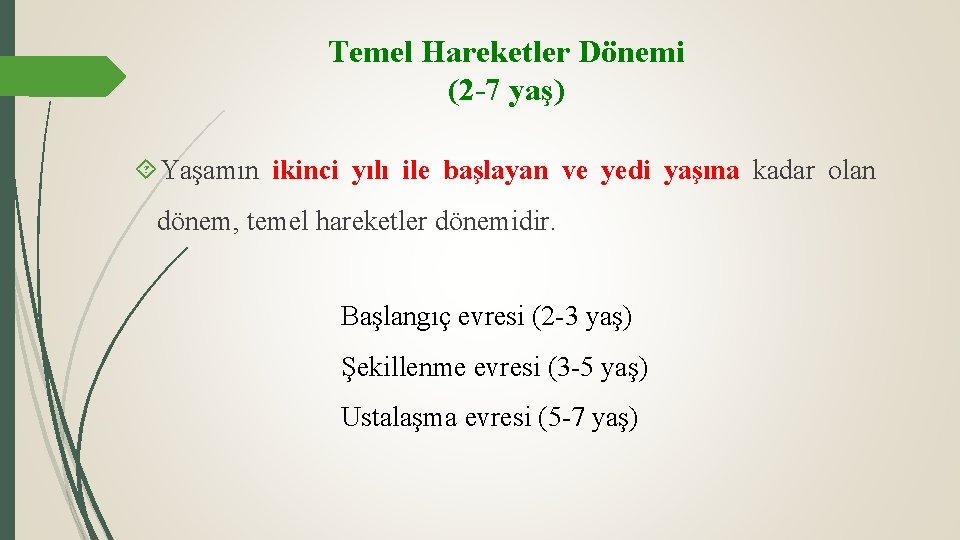 Temel Hareketler Dönemi
(2-7 yaş)

Yaşamın ikinci yılı ile başlayan ve yedi yaşına kadar olan dönem, temel hareketler dönemidir.

Başlangıç evresi (2-3 yaş)

Şekillenme evresi (3-5 yaş)

Ustalaşma evresi (5-7 yaş)